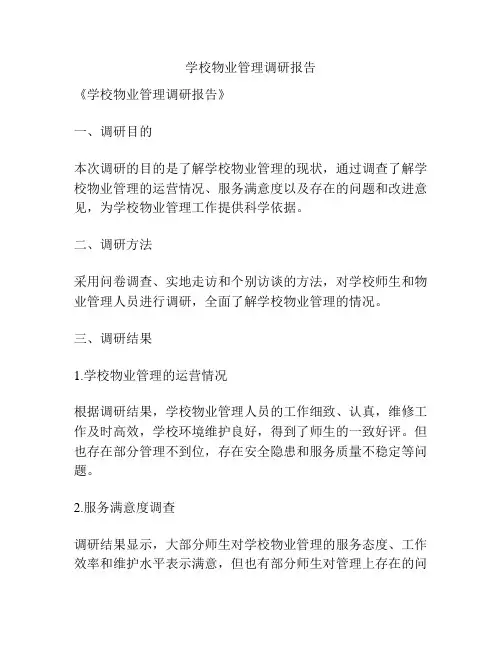 学校物业管理调研报告

《学校物业管理调研报告》

一、调研目的

本次调研的目的是了解学校物业管理的现状，通过调查了解学校物业管理的运营情况、服务满意度以及存在的问题和改进意见，为学校物业管理工作提供科学依据。

二、调研方法

采用问卷调查、实地走访和个别访谈的方法，对学校师生和物业管理人员进行调研，全面了解学校物业管理的情况。

三、调研结果

1.学校物业管理的运营情况

根据调研结果，学校物业管理人员的工作细致、认真，维修工作及时高效，学校环境维护良好，得到了师生的一致好评。但也存在部分管理不到位，存在安全隐患和服务质量不稳定等问题。

2.服务满意度调查

调研结果显示，大部分师生对学校物业管理的服务态度、工作效率和维护水平表示满意，但也有部分师生对管理上存在的问